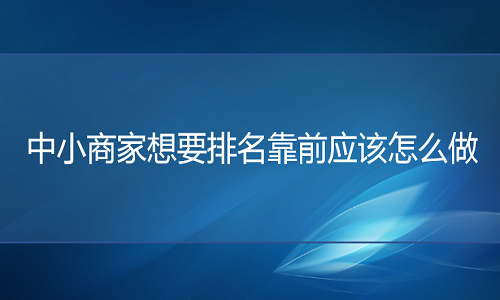 中小商家想要排名靠前应该怎么做